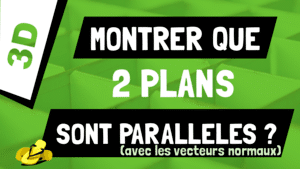 3D

MONTRER QUE

2 PLANS

SONT PARALLELES ?

(avec les vecteurs normaux)